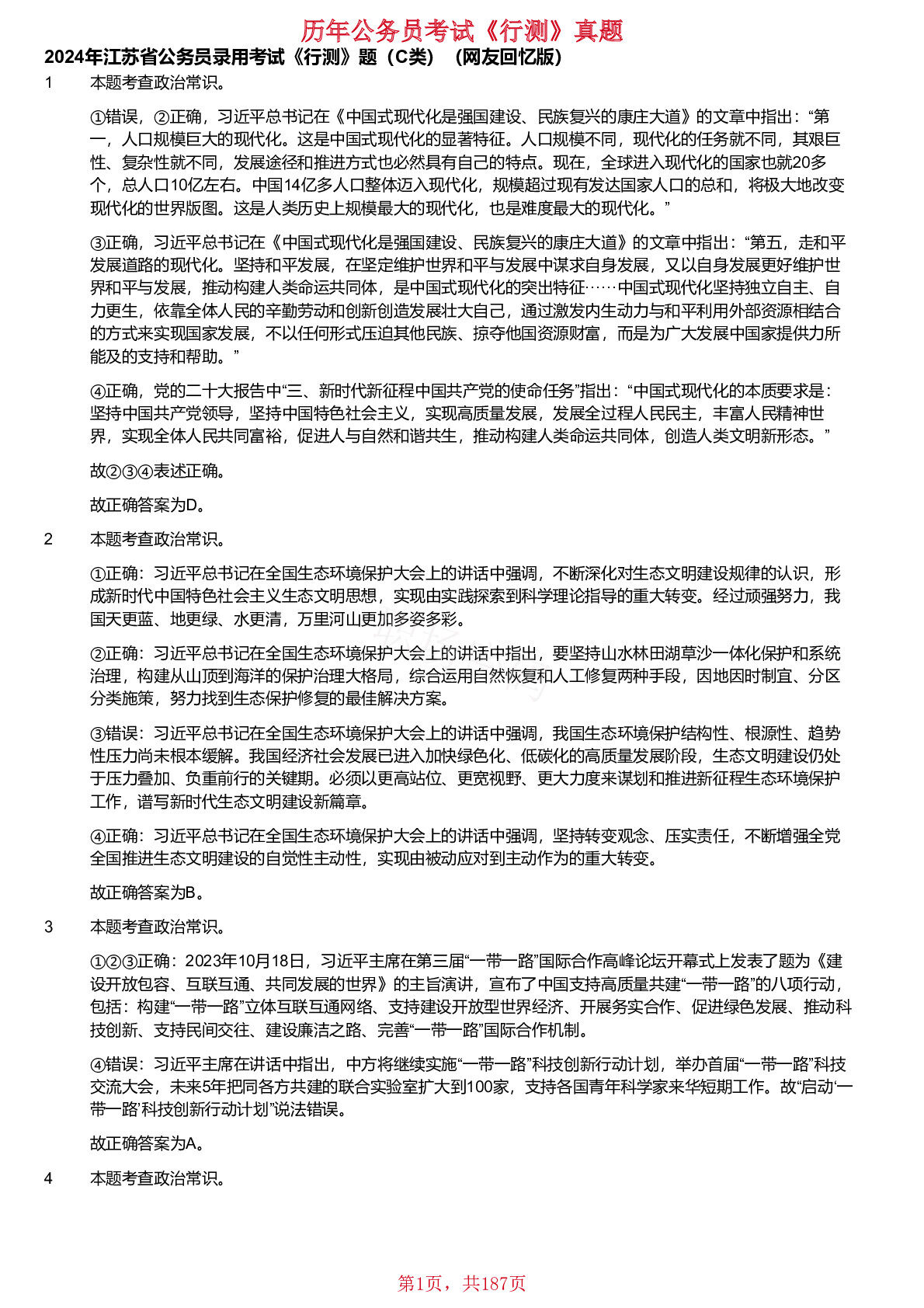 历年公务员考试《行测》真题

2024年江苏省公务员录用考试《行测》题（C类）（网友回忆版）

1 本题考查政治常识。

①错误，②正确，习近平总书记在《中国式现代化是强国建设、民族复兴的康庄大道》的文章中指出：“第一，人口规模巨大的现代化。这是中国式现代化的显著特征。人口规模不同，现代化的任务就不同，其艰巨性、复杂性就不同，发展途径和推进方式也必然具有自己的特点。现在，全球进入现代化的国家也就20多个，总人口10亿左右。中国14亿多人口整体迈入现代化，规模超过现有发达国家人口的总和，将极大地改变现代化的世界版图。这是人类历史上规模最大的现代化，也是难度最大的现代化。”

③正确，习近平总书记在《中国式现代化是强国建设、民族复兴的康庄大道》的文章中指出：“第五，走和平发展道路的现代化。坚持和平发展，在坚定维护世界和平与发展中谋求自身发展，又以自身发展更好维护世界和平与发展，推动构建人类命运共同体，是中国式现代化的突出特征……中国式现代化坚持独立自主、自力更生，依靠全体人民的辛勤劳动和创新创造发展壮大自己，通过激发内生动力与和平利用外部资源相结合的方式来实现国家发展，不以任何形式压迫其他民族、掠夺他国资源财富，而是为广大发展中国家提供力所能及的支持和帮助。”

④正确，党的二十大报告中“三、新时代新征程中国共产党的使命任务”指出：“中国式现代化的本质要求是：坚持中国共产党领导，坚持中国特色社会主义，实现高质量发展，发展全过程人民民主，丰富人民精神世界，实现全体人民共同富裕，促进人与自然和谐共生，推动构建人类命运共同体，创造人类文明新形态。”

故②③④表述正确。

故正确答案为D。

2 本题考查政治常识。

①正确：习近平总书记在全国生态环境保护大会上的讲话中强调，不断深化对生态文明建设规律的认识，形成新时代中国特色社会主义生态文明思想，实现由实践探索到科学理论指导的重大转变。经过顽强努力，我国天更蓝、地更绿、水更清，万里河山更加多姿多彩。

②正确：习近平总书记在全国生态环境保护大会上的讲话中指出，要坚持山水林田湖草沙一体化保护和系统治理，构建从山顶到海洋的保护治理大格局，综合运用自然恢复和人工修复两种手段，因地因时制宜、分区分类施策，努力找到生态保护修复的最佳解决方案。

③错误：习近平总书记在全国生态环境保护大会上的讲话中强调，我国生态环境保护结构性、根源性、趋势性压力尚未根本缓解。我国经济社会发展已进入加快绿色化、低碳化的高质量发展阶段，生态文明建设仍处于压力叠加、负重前行的关键期。必须以更高站位、更宽视野、更大力度来谋划和推进新征程生态环境保护工作，谱写新时代生态文明建设新篇章。

④正确：习近平总书记在全国生态环境保护大会上的讲话中强调，坚持转变观念、压实责任，不断增强全党全国推进生态文明建设的自觉性主动性，实现由被动应对到主动作为的重大转变。

故正确答案为B。

3 本题考查政治常识。

①②③正确：2023年10月18日，习近平主席在第三届“一带一路”国际合作高峰论坛开幕式上发表了题为《建设开放包容、互联互通、共同发展的世界》的主旨演讲，宣布了中国支持高质量共建“一带一路”的八项行动，包括：构建“一带一路”立体互联互通网络、支持建设开放型世界经济、开展务实合作、促进绿色发展、推动科技创新、支持民间交往、建设廉洁之路、完善“一带一路”国际合作机制。

④错误：习近平主席在讲话中指出，中方将继续实施“一带一路”科技创新行动计划，举办首届“一带一路”科技交流大会，未来5年把同各方共建的联合实验室扩大到100家，支持各国青年科学家来华短期工作。故“启动‘一带一路’科技创新行动计划”说法错误。

故正确答案为A。

4 本题考查政治常识。

第1页，共187页